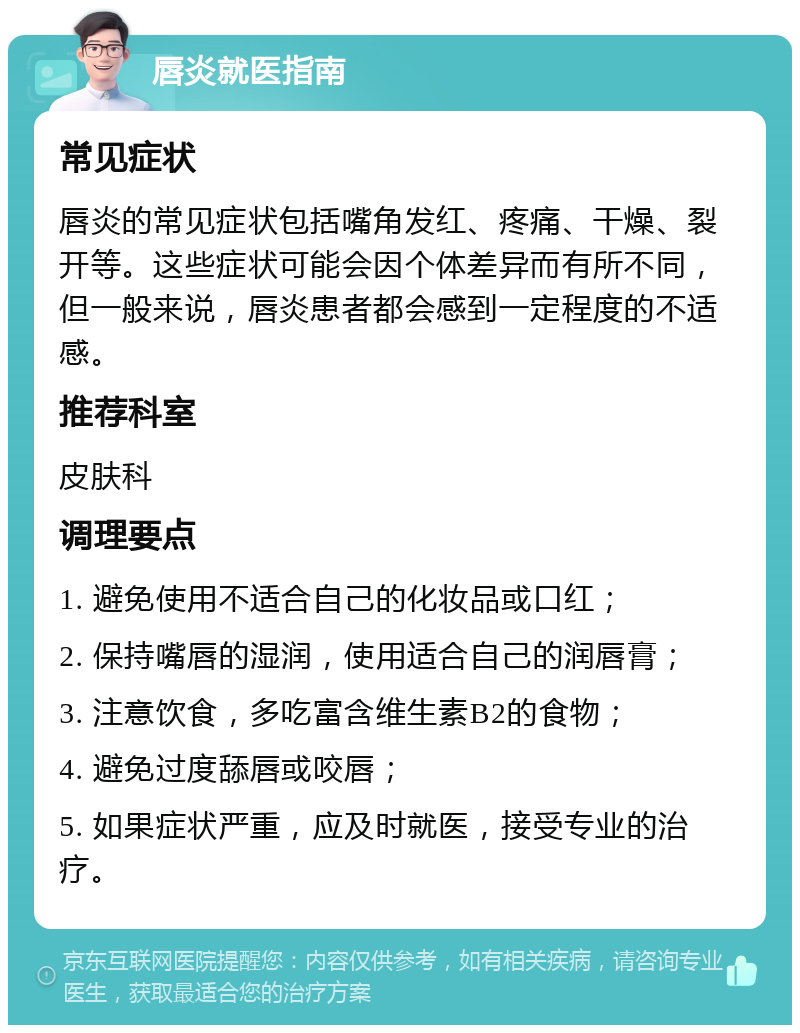 唇炎就医指南

常见症状

唇炎的常见症状包括嘴角发红、疼痛、干燥、裂开等。这些症状可能会因个体差异而有所不同，但一般来说，唇炎患者都会感到一定程度的不适感。

推荐科室

皮肤科

调理要点

1. 避免使用不适合自己的化妆品或口红；

2. 保持嘴唇的湿润，使用适合自己的润唇膏；

3. 注意饮食，多吃富含维生素B2的食物；

4. 避免过度舔唇或咬唇；

5. 如果症状严重，应及时就医，接受专业的治疗。

京东互联网医院提醒您：内容仅供参考，如有相关疾病，请咨询专业医生，获取最适合您的治疗方案